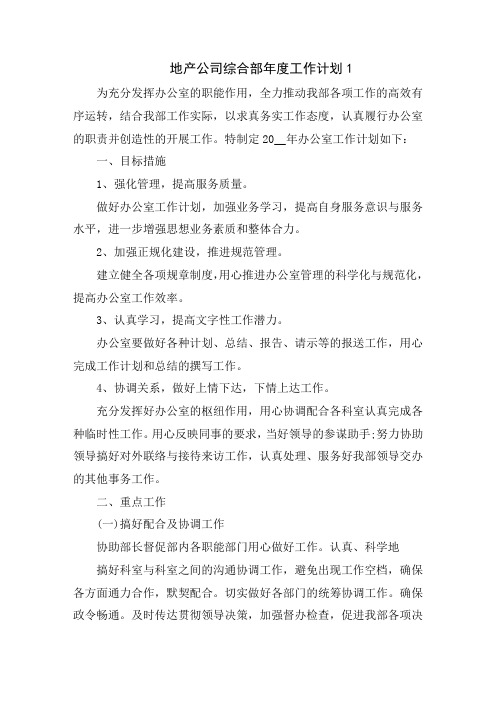 地产公司综合部年度工作计划 1

为充分发挥办公室的职能作用，全力推动我部各项工作的高效有序运转，结合我部工作实际，以求真务实工作态度，认真履行办公室的职责并创造性的开展工作。特制定 20__年办公室工作计划如下：

一、目标措施

1、强化管理，提高服务质量。

做好办公室工作计划，加强业务学习，提高自身服务意识与服务水平，进一步增强思想业务素质和整体合力。

2、加强正规化建设，推进规范管理。

建立健全各项规章制度，用心推进办公室管理的科学化与规范化，提高办公室工作效率。

3、认真学习，提高文字性工作潜力。

办公室要做好各种计划、总结、报告、请示等的报送工作，用心完成工作计划和总结的撰写工作。

4、协调关系，做好上情下达，下情上达工作。

充分发挥好办公室的枢纽作用，用心协调配合各科室认真完成各种临时性工作。用心反映同事的要求，当好领导的参谋助手;努力协助领导搞好对外联络与接待来访工作，认真处理、服务好我部领导交办的其他事务工作。

二、重点工作

(一)搞好配合及协调工作

协助部长督促部内各职能部门用心做好工作。认真、科学地

搞好科室与科室之间的沟通协调工作，避免出现工作空档，确保各方面通力合作，默契配合。切实做好各部门的统筹协调工作。确保政令畅通。及时传达贯彻领导决策，加强督办检查，促进我部各项决